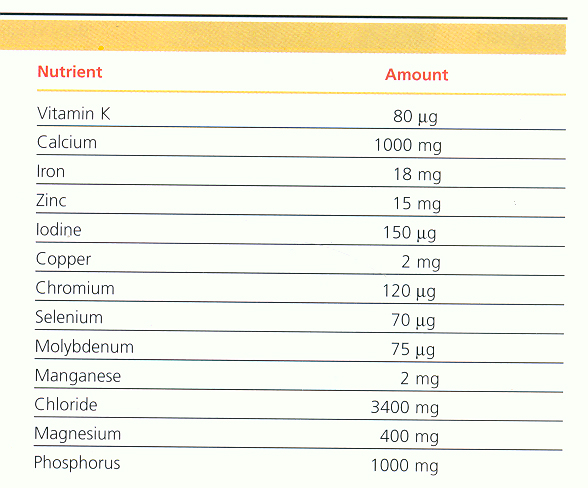 | Nutrient | Amount |
|---|---|
| Vitamin K | 80 µg |
| Calcium | 1000 mg |
| Iron | 18 mg |
| Zinc | 15 mg |
| Iodine | 150 µg |
| Copper | 2 mg |
| Chromium | 120 µg |
| Selenium | 70 µg |
| Molybdenum | 75 µg |
| Manganese | 2 mg |
| Chloride | 3400 mg |
| Magnesium | 400 mg |
| Phosphorus | 1000 mg |